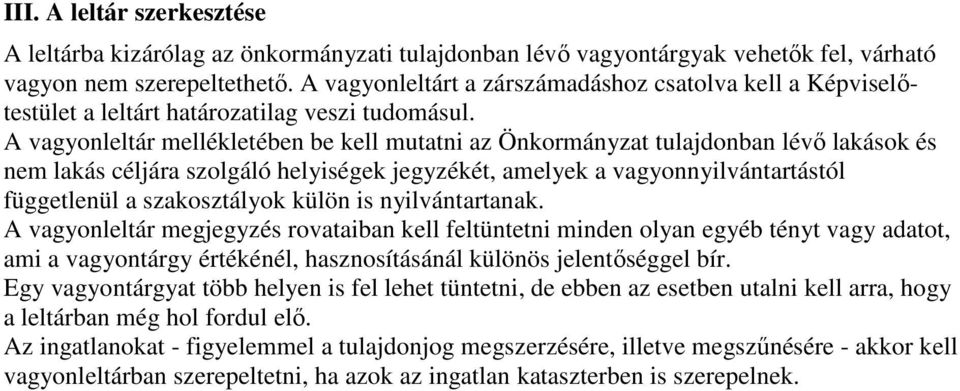 III. A leltár szerkesztése

A leltárba kizárólag az önkormányzati tulajdonban lévő vagyontárgyak vehetők fel, várható vagyon nem szerepeltethető. A vagyonleltárt a zárszámadáshoz csatolva kell a Képviselő-testület a leltárt határozatilag veszi tudomásul.

A vagyonleltár mellékletében be kell mutatni az Önkormányzat tulajdonban lévő lakások és nem lakás céljára szolgáló helyiségek jegyzékét, amelyek a vagyonnyilvántartástól függetlenül a szakosztályok külön is nyilvántartanak.

A vagyonleltár megjegyzés rovataiban kell feltüntetni minden olyan egyéb tényt vagy adatot, ami a vagyontárgy értékénél, hasznosításánál különös jelentőséggel bír.

Egy vagyontárgyat több helyen is fel lehet tüntetni, de ebben az esetben utalni kell arra, hogy a leltárban még hol fordul elő.

Az ingatlanokat - figyelemmel a tulajdonjog megszerzésére, illetve megszűnésére - akkor kell vagyonleltárban szerepeltetni, ha azok az ingatlan kataszterben is szerepelnek.